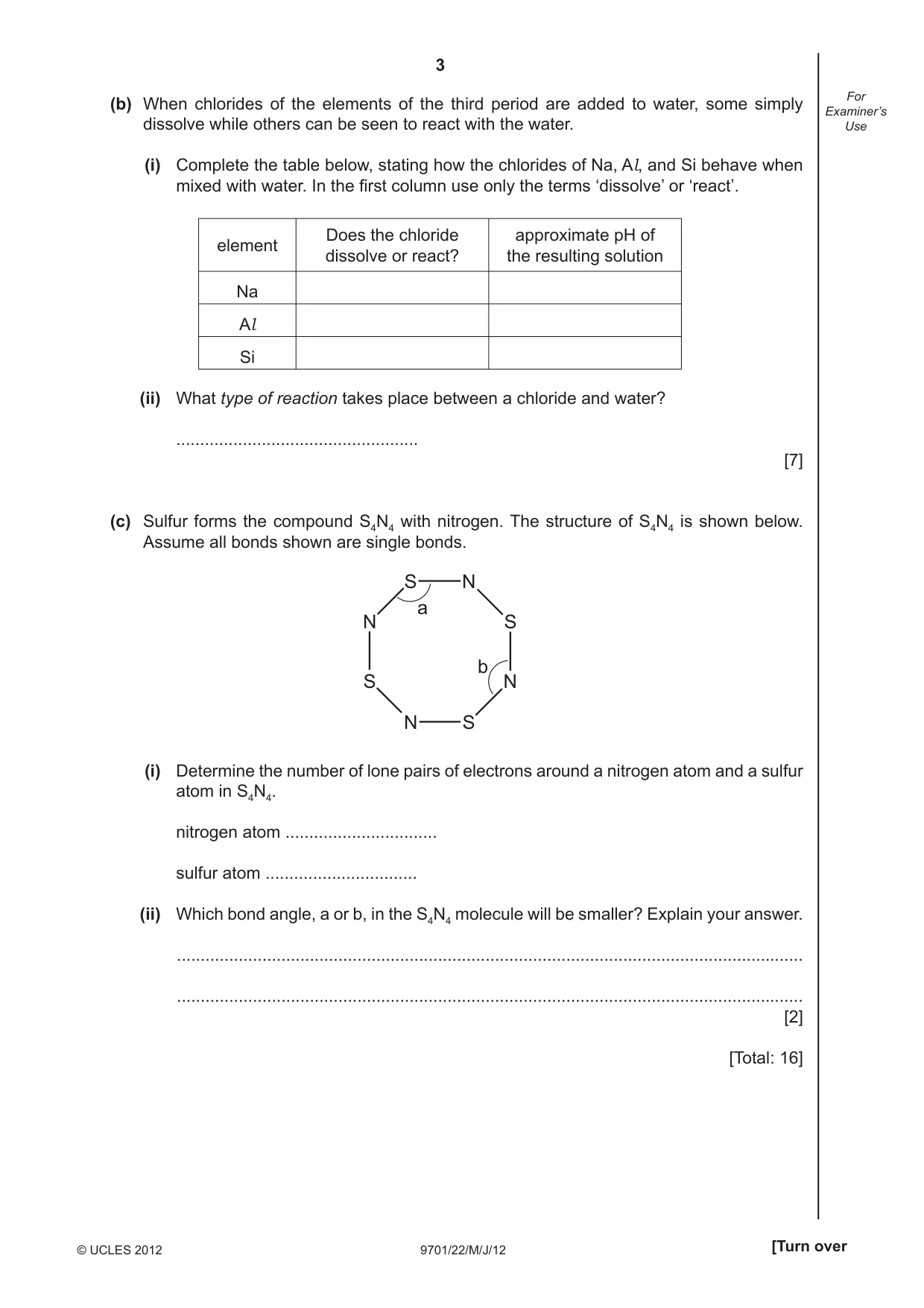 3

For Examiner's Use

(b) When chlorides of the elements of the third period are added to water, some simply dissolve while others can be seen to react with the water.

(i) Complete the table below, stating how the chlorides of Na, Al, and Si behave when mixed with water. In the first column use only the terms 'dissolve' or 'react'.

| element | Does the chloride dissolve or react? | approximate pH of the resulting solution |
|---|---|---|
| Na | | |
| Al | | |
| Si | | |

(ii) What type of reaction takes place between a chloride and water?

____

[7]

(c) Sulfur forms the compound $S_4N_4$ with nitrogen. The structure of $S_4N_4$ is shown below. Assume all bonds shown are single bonds.

S N a N S b S N N S

(i) Determine the number of lone pairs of electrons around a nitrogen atom and a sulfur atom in $S_4N_4$.

nitrogen atom ____

sulfur atom ____

(ii) Which bond angle, a or b, in the $S_4N_4$ molecule will be smaller? Explain your answer.

____

____

[2]

[Total: 16]

© UCLES 2012 9701/22/M/J/12 [Turn over